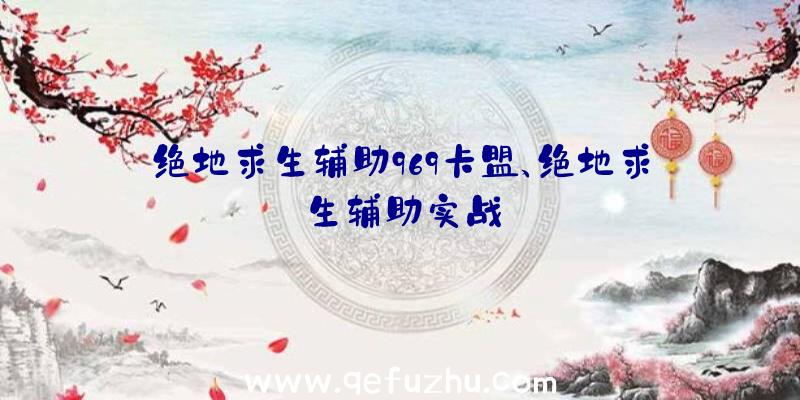 绝地求生辅助969卡盟、绝地求生辅助实战

福

福

www.qefuzhu.com